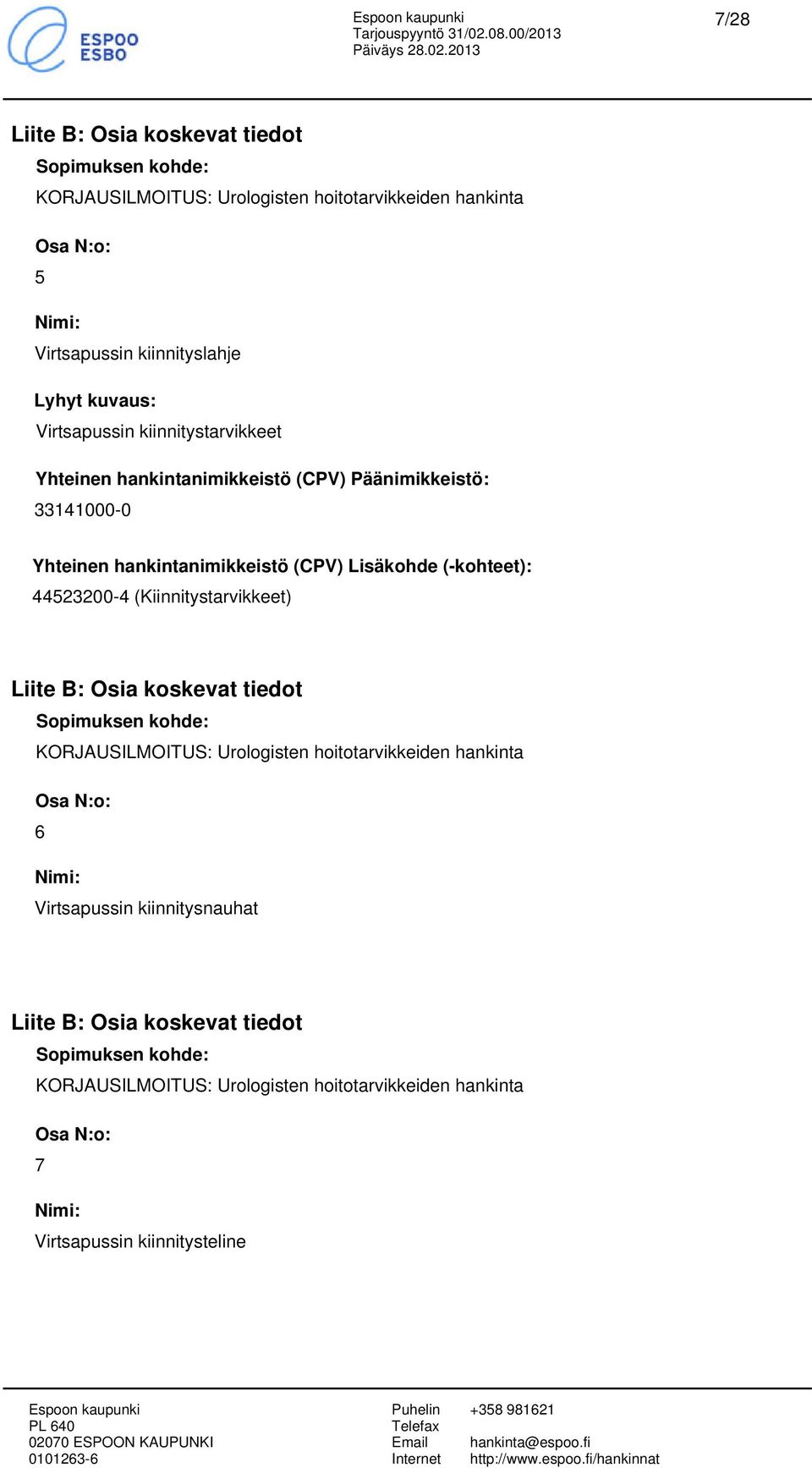 ESPOO
ESBO

Espoon kaupunki
Tarjouspyyntö 31/02.08.00/2013
Päiväys 28.02.2013

7/28

Liite B: Osia koskevat tiedot

Sopimuksen kohde:

KORJAUSILMOITUS: Urologisten hoitotarvikkeiden hankinta

Osa N:o:

5

Nimi:

Virtsapussin kiinnityslahje

Lyhyt kuvaus:

Virtsapussin kiinnitystarvikkeet

Yhteinen hankintanimikkeistö (CPV) Päänimikkeistö:

33141000-0

Yhteinen hankintanimikkeistö (CPV) Lisäkohde (-kohteet):

44523200-4 (Kiinnitystarvikkeet)

Liite B: Osia koskevat tiedot

Sopimuksen kohde:

KORJAUSILMOITUS: Urologisten hoitotarvikkeiden hankinta

Osa N:o:

6

Nimi:

Virtsapussin kiinnitysnauhat

Liite B: Osia koskevat tiedot

Sopimuksen kohde:

KORJAUSILMOITUS: Urologisten hoitotarvikkeiden hankinta

Osa N:o:

7

Nimi:

Virtsapussin kiinnitysteline

Espoon kaupunki
PL 640
02070 ESPOON KAUPUNKI
0101263-6

Puhelin +358 981621
Telefax
Email hankinta@espoo.fi
Internet http://www.espoo.fi/hankinnat